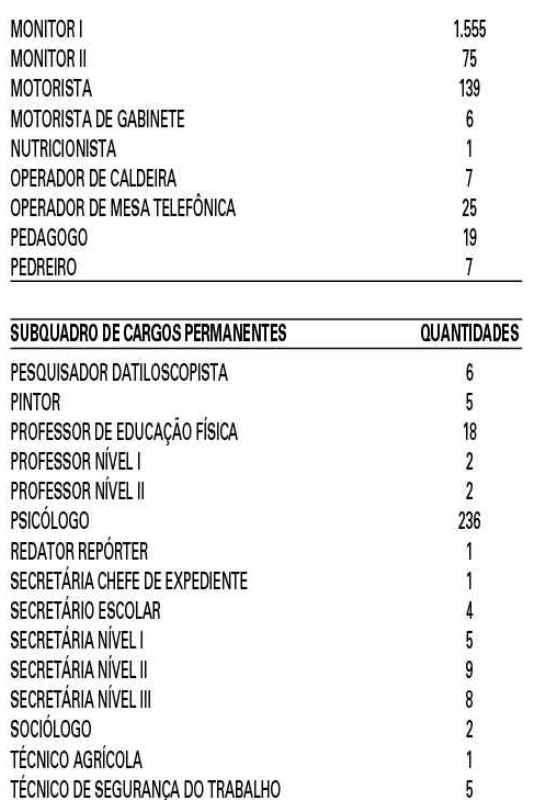 | MONITOR I | 1.555 |
|---|---|
| MONITOR II | 75 |
| MOTORISTA | 139 |
| MOTORISTA DE GABINETE | 6 |
| NUTRICIONISTA | 1 |
| OPERADOR DE CALDEIRA | 7 |
| OPERADOR DE MESA TELEFÔNICA | 25 |
| PEDAGOGO | 19 |
| PEDREIRO | 7 |

| SUBQUADRO DE CARGOS PERMANENTES | QUANTIDADES |
|---|---|
| PESQUISADOR DATILOSCOPISTA | 6 |
| PINTOR | 5 |
| PROFESSOR DE EDUCAÇÃO FÍSICA | 18 |
| PROFESSOR NÍVEL I | 2 |
| PROFESSOR NÍVEL II | 2 |
| PSICÓLOGO | 236 |
| REDATOR REPÓRTER | 1 |
| SECRETÁRIA CHEFE DE EXPEDIENTE | 1 |
| SECRETÁRIO ESCOLAR | 4 |
| SECRETÁRIA NÍVEL I | 5 |
| SECRETÁRIA NÍVEL II | 9 |
| SECRETÁRIA NÍVEL III | 8 |
| SOCIÓLOGO | 2 |
| TÉCNICO AGRÍCOLA | 1 |
| TÉCNICO DE SEGURANÇA DO TRABALHO | 5 |